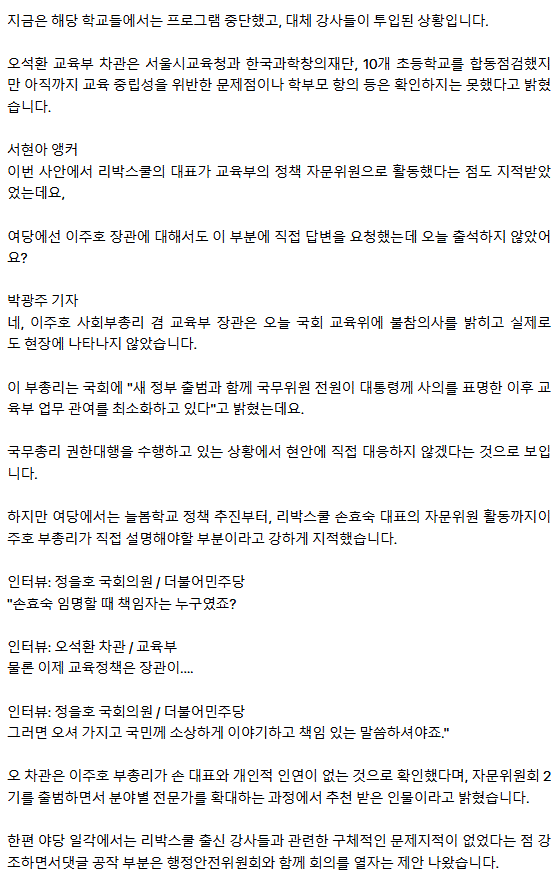 지금은 해당 학교들에서는 프로그램 중단했고, 대체 강사들이 투입된 상황입니다.

오석환 교육부 차관은 서울시교육청과 한국과학창의재단, 10개 초등학교를 합동점검했지만 아직까지 교육 중립성을 위반한 문제점이나 학부모 항의 등은 확인하지는 못했다고 밝혔습니다.

서현아 앵커
이번 사안에서 리박스쿨의 대표가 교육부의 정책 자문위원으로 활동했다는 점도 지적받았었는데요,

여당에선 이주호 장관에 대해서도 이 부분에 직접 답변을 요청했는데 오늘 출석하지 않았어요?

박광주 기자
네, 이주호 사회부총리 겸 교육부 장관은 오늘 국회 교육위에 불참의사를 밝히고 실제로도 현장에 나타나지 않았습니다.

이 부총리는 국회에 "새 정부 출범과 함께 국무위원 전원이 대통령께 사의를 표명한 이후 교육부 업무 관여를 최소화하고 있다"고 밝혔는데요.

국무총리 권한대행을 수행하고 있는 상황에서 현안에 직접 대응하지 않겠다는 것으로 보입니다.

하지만 여당에서는 늘봄학교 정책 추진부터, 리박스쿨 손효숙 대표의 자문위원 활동까지 이주호 부총리가 직접 설명해야할 부분이라고 강하게 지적했습니다.

인터뷰: 정을호 국회의원 / 더불어민주당
"손효숙 임명할 때 책임자는 누구였죠?

인터뷰: 오석환 차관 / 교육부
물론 이제 교육정책은 장관이....

인터뷰: 정을호 국회의원 / 더불어민주당
그러면 오셔 가지고 국민께 소상하게 이야기하고 책임 있는 말씀하셔야죠."

오 차관은 이주호 부총리가 손 대표와 개인적 인연이 없는 것으로 확인했다며, 자문위원회 2기를 출범하면서 분야별 전문가를 확대하는 과정에서 추천 받은 인물이라고 밝혔습니다.

한편 야당 일각에서는 리박스쿨 출신 강사들과 관련한 구체적인 문제지적이 없었다는 점 강조하면서댓글 공작 부분은 행정안전위원회와 함께 회의를 열자는 제안 나왔습니다.